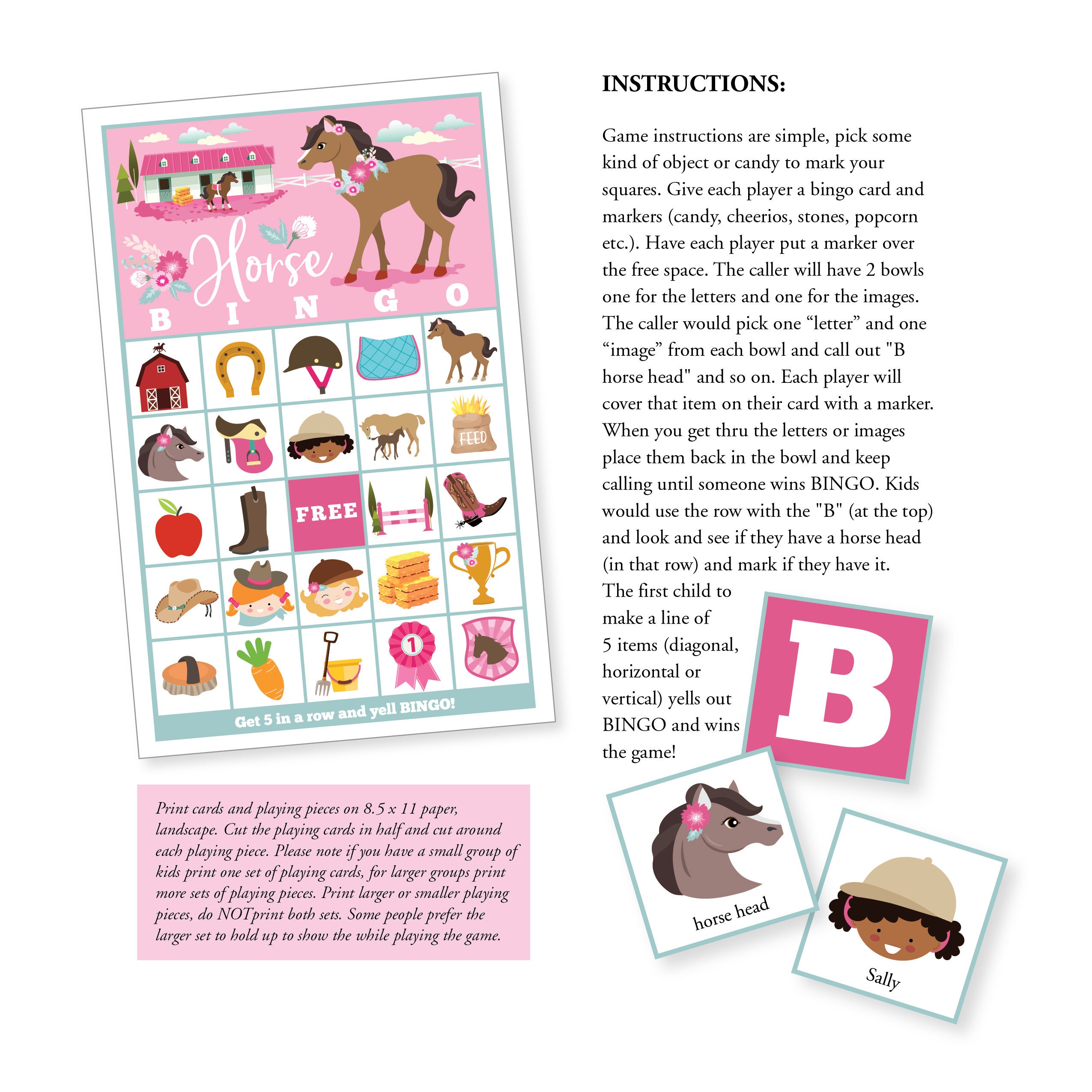 Horse
B I N G O

FEED

FREE

1

Get 5 in a row and yell BINGO!

Print cards and playing pieces on 8.5 x 11 paper, landscape. Cut the playing cards in half and cut around each playing piece. Please note if you have a small group of kids print one set of playing cards, for larger groups print more sets of playing pieces. Print larger or smaller playing pieces, do NOTprint both sets. Some people prefer the larger set to hold up to show the while playing the game.

INSTRUCTIONS:

Game instructions are simple, pick some kind of object or candy to mark your squares. Give each player a bingo card and markers (candy, cheerios, stones, popcorn etc.). Have each player put a marker over the free space. The caller will have 2 bowls one for the letters and one for the images. The caller would pick one “letter” and one “image” from each bowl and call out "B horse head" and so on. Each player will cover that item on their card with a marker. When you get thru the letters or images place them back in the bowl and keep calling until someone wins BINGO. Kids would use the row with the "B" (at the top) and look and see if they have a horse head (in that row) and mark if they have it. The first child to make a line of 5 items (diagonal, horizontal or vertical) yells out BINGO and wins the game!

B

horse head

Sally